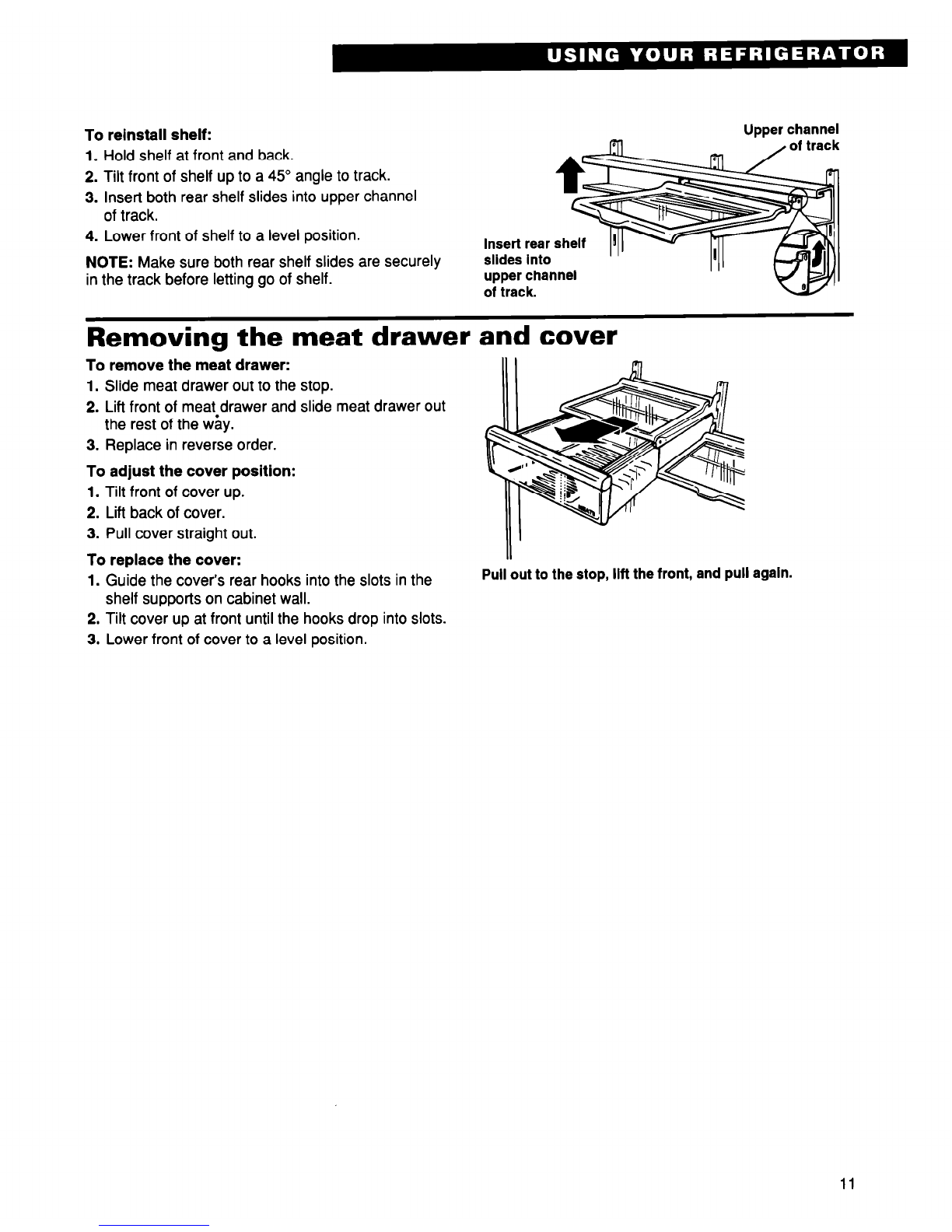 USING YOUR REFRIGERATOR

To reinstall shelf:
1. Hold shelf at front and back.
2. Tilt front of shelf up to a 45° angle to track.
3. Insert both rear shelf slides into upper channel of track.
4. Lower front of shelf to a level position.

NOTE: Make sure both rear shelf slides are securely in the track before letting go of shelf.

Upper channel of track

Insert rear shelf slides into upper channel of track.

Removing the meat drawer and cover

To remove the meat drawer:
1. Slide meat drawer out to the stop.
2. Lift front of meat drawer and slide meat drawer out the rest of the way.
3. Replace in reverse order.

To adjust the cover position:
1. Tilt front of cover up.
2. Lift back of cover.
3. Pull cover straight out.

To replace the cover:
1. Guide the cover's rear hooks into the slots in the shelf supports on cabinet wall.
2. Tilt cover up at front until the hooks drop into slots.
3. Lower front of cover to a level position.

Pull out to the stop, lift the front, and pull again.

11